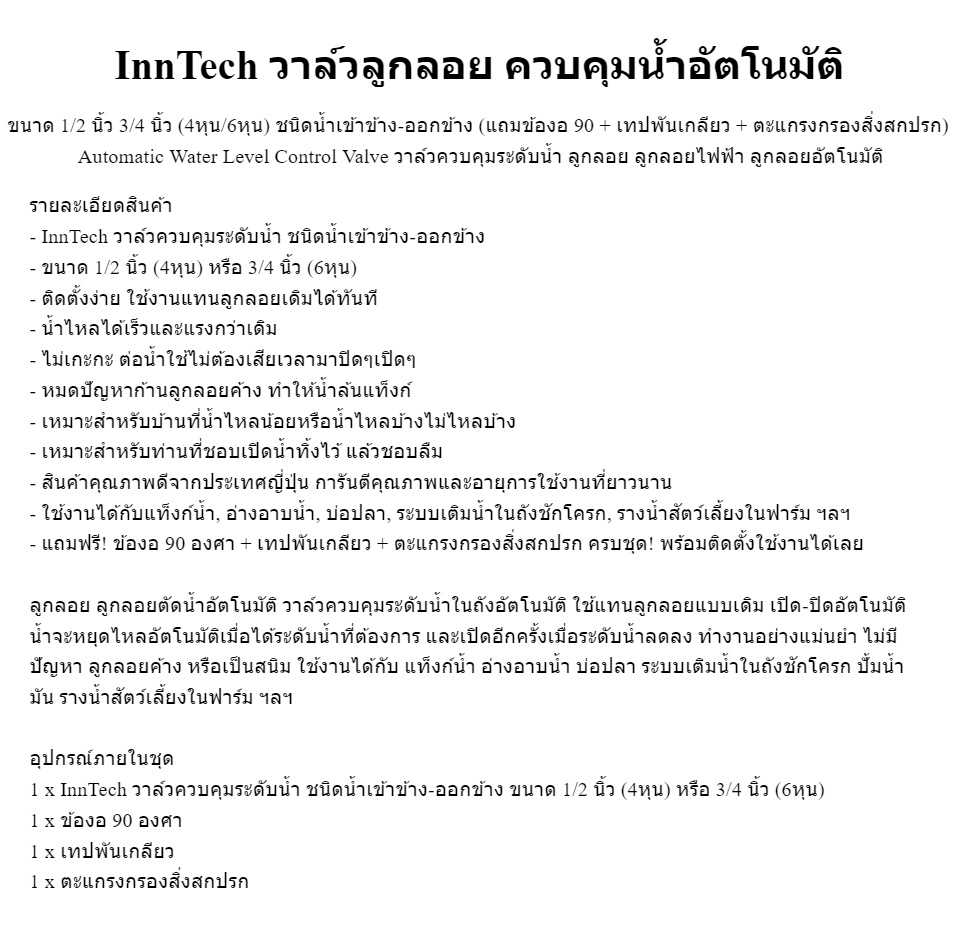 InnTech วาล์วลูกลอย ควบคุมน้ำอัตโนมัติ

ขนาด 1/2 นิ้ว 3/4 นิ้ว (4หุน/6หุน) ชนิดน้ำเข้าข้าง-ออกข้าง (แถมข้องอ 90 + เทปพันเกลียว + ตะแกรงกรองสิ่งสกปรก) Automatic Water Level Control Valve วาล์วควบคุมระดับน้ำ ลูกลอย ลูกลอยไฟฟ้า ลูกลอยอัตโนมัติ

รายละเอียดสินค้า
- InnTech วาล์วควบคุมระดับน้ำ ชนิดน้ำเข้าข้าง-ออกข้าง
- ขนาด 1/2 นิ้ว (4หุน) หรือ 3/4 นิ้ว (6หุน)
- ติดตั้งง่าย ใช้งานแทนลูกลอยเดิมได้ทันที
- น้ำไหลได้เร็วและแรงกว่าเดิม
- ไม่เกะกะ ต่อน้ำใช้ไม่ต้องเสียเวลามาปิดๆเปิดๆ
- หมดปัญหาก้านลูกลอยค้าง ทำให้น้ำล้นแท็งก์
- เหมาะสำหรับบ้านที่น้ำไหลน้อยหรือน้ำไหลบ้างไม่ไหลบ้าง
- เหมาะสำหรับท่านที่ชอบเปิดน้ำทิ้งไว้ แล้วชอบลืม
- สินค้าคุณภาพดีจากประเทศญี่ปุ่น การันตีคุณภาพและอายุการใช้งานที่ยาวนาน
- ใช้งานได้กับแท็งก์น้ำ, อ่างอาบน้ำ, บ่อปลา, ระบบเติมน้ำในถังชักโครก, รางน้ำสัตว์เลี้ยงในฟาร์ม ฯลฯ
- แถมฟรี! ข้องอ 90 องศา + เทปพันเกลียว + ตะแกรงกรองสิ่งสกปรก ครบชุด! พร้อมติดตั้งใช้งานได้เลย

ลูกลอย ลูกลอยตัดน้ำอัตโนมัติ วาล์วควบคุมระดับน้ำในถังอัตโนมัติ ใช้แทนลูกลอยแบบเดิม เปิด-ปิดอัตโนมัติ น้ำจะหยุดไหลอัตโนมัติเมื่อได้ระดับน้ำที่ต้องการ และเปิดอีกครั้งเมื่อระดับน้ำลดลง ทำงานอย่างแม่นยำ ไม่มีปัญหา ลูกลอยค้าง หรือเป็นสนิม ใช้งานได้กับ แท็งก์น้ำ อ่างอาบน้ำ บ่อปลา ระบบเติมน้ำในถังชักโครก ปั้มน้ำมัน รางน้ำสัตว์เลี้ยงในฟาร์ม ฯลฯ

อุปกรณ์ภายในชุด
1 x InnTech วาล์วควบคุมระดับน้ำ ชนิดน้ำเข้าข้าง-ออกข้าง ขนาด 1/2 นิ้ว (4หุน) หรือ 3/4 นิ้ว (6หุน)
1 x ข้องอ 90 องศา
1 x เทปพันเกลียว
1 x ตะแกรงกรองสิ่งสกปรก